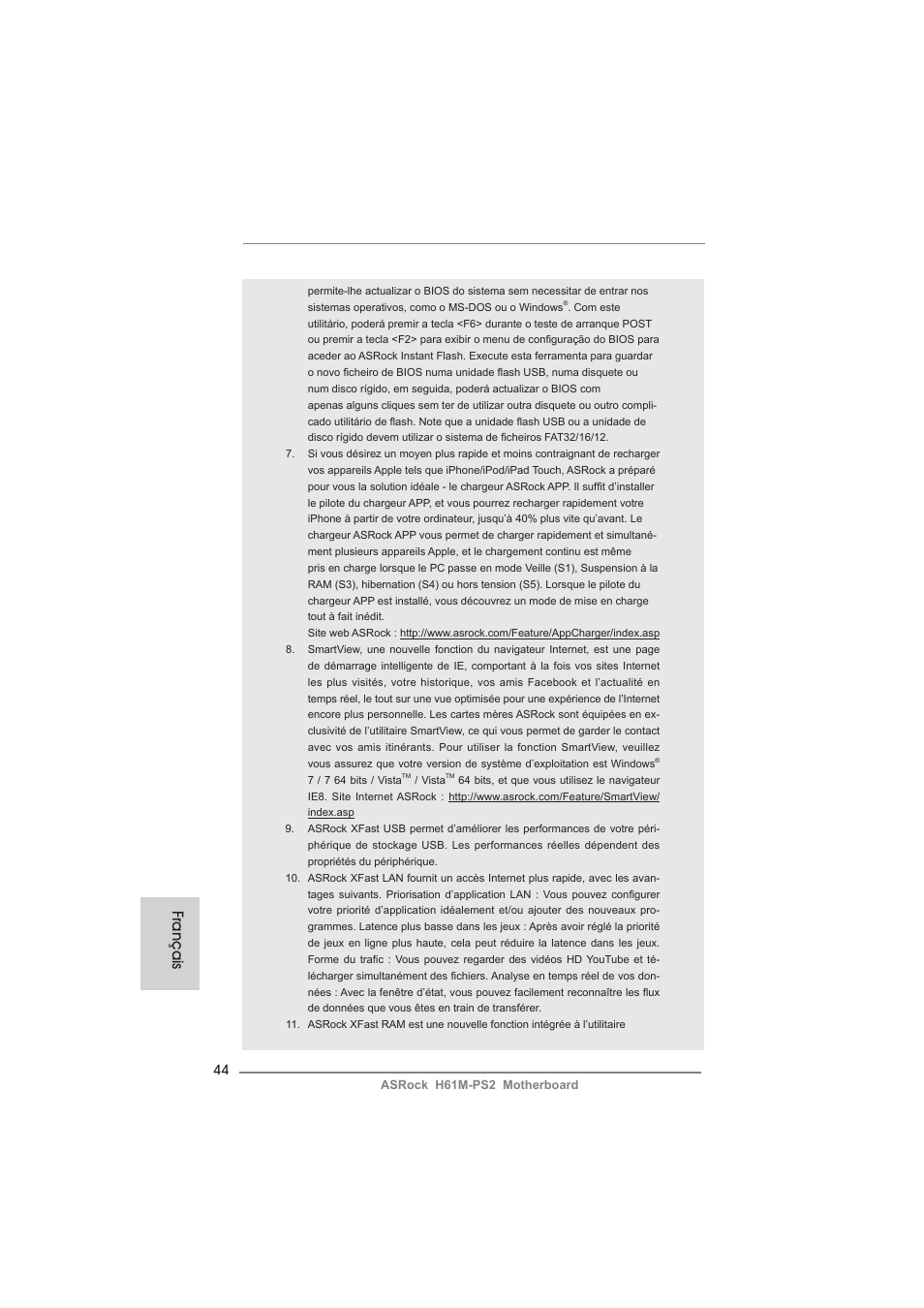 permite-lhe actualizar o BIOS do sistema sem necessitar de entrar nos sistemas operativos, como o MS-DOS ou o Windows®. Com este utilitário, poderá premir a tecla <F6> durante o teste de arranque POST ou premir a tecla <F2> para exibir o menu de configuração do BIOS para aceder ao ASRock Instant Flash. Execute esta ferramenta para guardar o novo ficheiro de BIOS numa unidade flash USB, numa disquete ou num disco rígido, em seguida, poderá actualizar o BIOS com apenas alguns cliques sem ter de utilizar outra disquete ou outro complicado utilitário de flash. Note que a unidade flash USB ou a unidade de disco rígido devem utilizar o sistema de ficheiros FAT32/16/12.

7. Si vous désirez un moyen plus rapide et moins contraignant de recharger vos appareils Apple tels que iPhone/iPod/iPad Touch, ASRock a préparé pour vous la solution idéale - le chargeur ASRock APP. Il suffit d'installer le pilote du chargeur APP, et vous pourrez recharger rapidement votre iPhone à partir de votre ordinateur, jusqu'à 40% plus vite qu'avant. Le chargeur ASRock APP vous permet de charger rapidement et simultanément plusieurs appareils Apple, et le chargement continu est même pris en charge lorsque le PC passe en mode Veille (S1), Suspension à la RAM (S3), hibernation (S4) ou hors tension (S5). Lorsque le pilote du chargeur APP est installé, vous découvrez un mode de mise en charge tout à fait inédit.
Site web ASRock : http://www.asrock.com/Feature/AppCharger/index.asp

8. SmartView, une nouvelle fonction du navigateur Internet, est une page de démarrage intelligente de IE, comportant à la fois vos sites Internet les plus visités, votre historique, vos amis Facebook et l'actualité en temps réel, le tout sur une vue optimisée pour une expérience de l'Internet encore plus personnelle. Les cartes mères ASRock sont équipées en exclusivité de l'utilitaire SmartView, ce qui vous permet de garder le contact avec vos amis itinérants. Pour utiliser la fonction SmartView, veuillez vous assurez que votre version de système d'exploitation est Windows® 7 / 7 64 bits / Vista™ / Vista™ 64 bits, et que vous utilisez le navigateur IE8. Site Internet ASRock : http://www.asrock.com/Feature/SmartView/index.asp

9. ASRock XFast USB permet d'améliorer les performances de votre périphérique de stockage USB. Les performances réelles dépendent des propriétés du périphérique.

10. ASRock XFast LAN fournit un accès Internet plus rapide, avec les avantages suivants. Priorisation d'application LAN : Vous pouvez configurer votre priorité d'application idéalement et/ou ajouter des nouveaux programmes. Latence plus basse dans les jeux : Après avoir réglé la priorité de jeux en ligne plus haute, cela peut réduire la latence dans les jeux. Forme du trafic : Vous pouvez regarder des vidéos HD YouTube et télécharger simultanément des fichiers. Analyse en temps réel de vos données : Avec la fenêtre d'état, vous pouvez facilement reconnaître les flux de données que vous êtes en train de transférer.

11. ASRock XFast RAM est une nouvelle fonction intégrée à l'utilitaire

Français

44

ASRock H61M-PS2 Motherboard